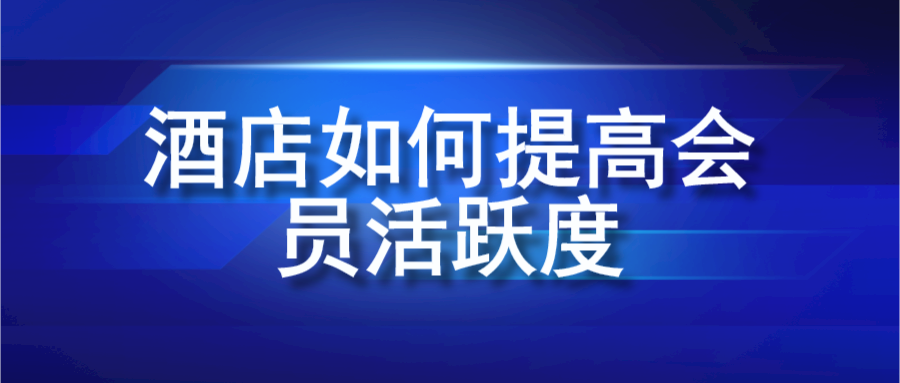 酒店如何提高会员活跃度